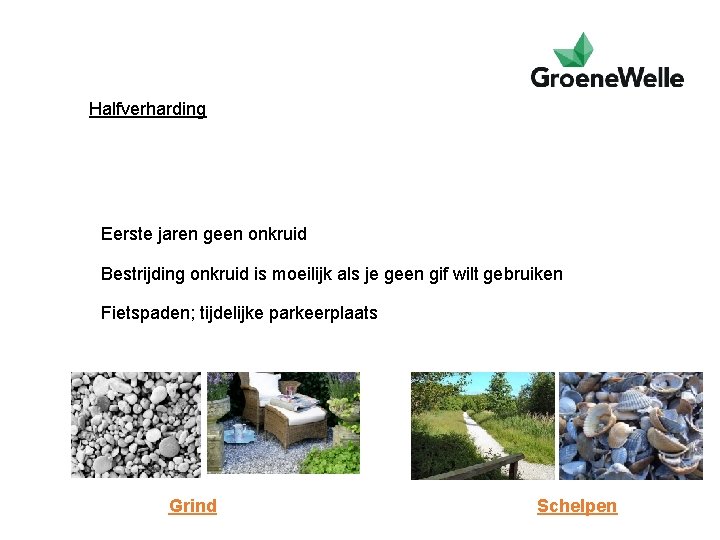 GroeneWelle

Halfverharding

Eerste jaren geen onkruid

Bestrijding onkruid is moeilijk als je geen gif wilt gebruiken

Fietspaden; tijdelijke parkeerplaats

Grind

Schelpen